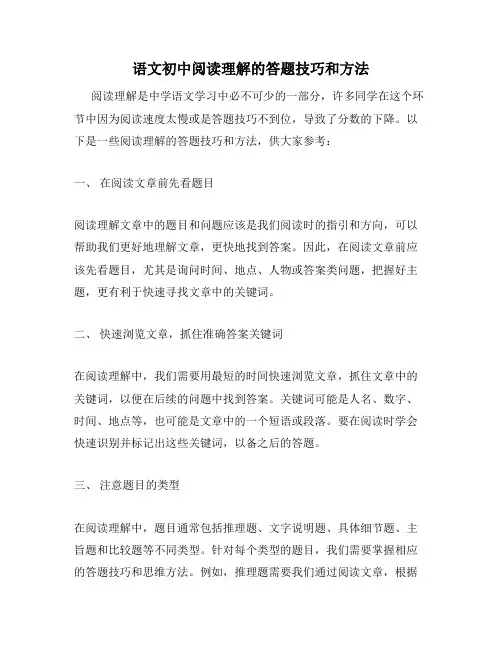 语文初中阅读理解的答题技巧和方法

阅读理解是中学语文学习中必不可少的一部分，许多同学在这个环节中因为阅读速度太慢或是答题技巧不到位，导致了分数的下降。以下是一些阅读理解的答题技巧和方法，供大家参考：

一、 在阅读文章前先看题目

阅读理解文章中的题目和问题应该是我们阅读时的指引和方向，可以帮助我们更好地理解文章，更快地找到答案。因此，在阅读文章前应该先看题目，尤其是询问时间、地点、人物或答案类问题，把握好主题，更有利于快速寻找文章中的关键词。

二、 快速浏览文章，抓住准确答案关键词

在阅读理解中，我们需要用最短的时间快速浏览文章，抓住文章中的关键词，以便在后续的问题中找到答案。关键词可能是人名、数字、时间、地点等，也可能是文章中的一个短语或段落。要在阅读时学会快速识别并标记出这些关键词，以备之后的答题。

三、 注意题目的类型

在阅读理解中，题目通常包括推理题、文字说明题、具体细节题、主旨题和比较题等不同类型。针对每个类型的题目，我们需要掌握相应的答题技巧和思维方法。例如，推理题需要我们通过阅读文章，根据